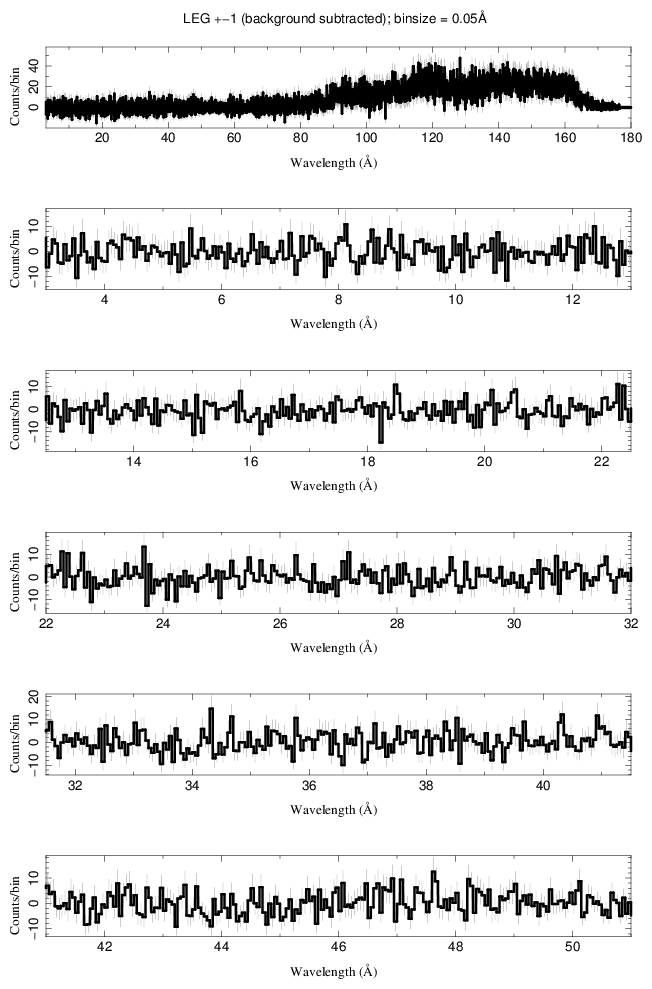 LEG +−1 (background subtracted); binsize = 0.05Å

Counts/bin
0
20
40
20
40
60
80
100
120
140
160
180
Wavelength (Å)

Counts/bin
−10
0
10
4
6
8
10
12
Wavelength (Å)

Counts/bin
−10
0
10
14
16
18
20
22
Wavelength (Å)

Counts/bin
−10
0
10
22
24
26
28
30
32
Wavelength (Å)

Counts/bin
−10
0
10
20
32
34
36
38
40
Wavelength (Å)

Counts/bin
−10
0
10
42
44
46
48
50
Wavelength (Å)